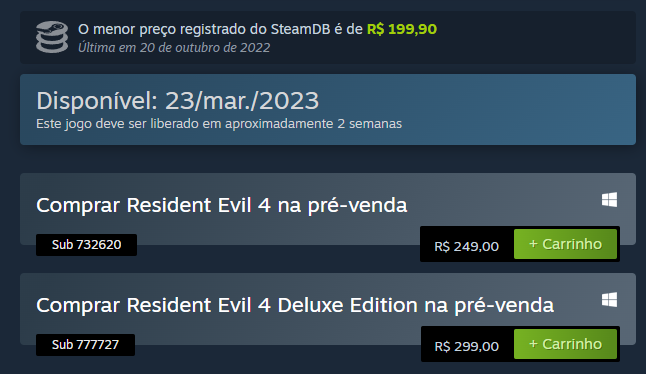 O menor preço registrado do SteamDB é de R$ 199,90
Última em 20 de outubro de 2022

Disponível: 23/mar./2023
Este jogo deve ser liberado em aproximadamente 2 semanas

Comprar Resident Evil 4 na pré-venda

Sub 732620

R$ 249,00 + Carrinho

Comprar Resident Evil 4 Deluxe Edition na pré-venda

Sub 777727

R$ 299,00 + Carrinho